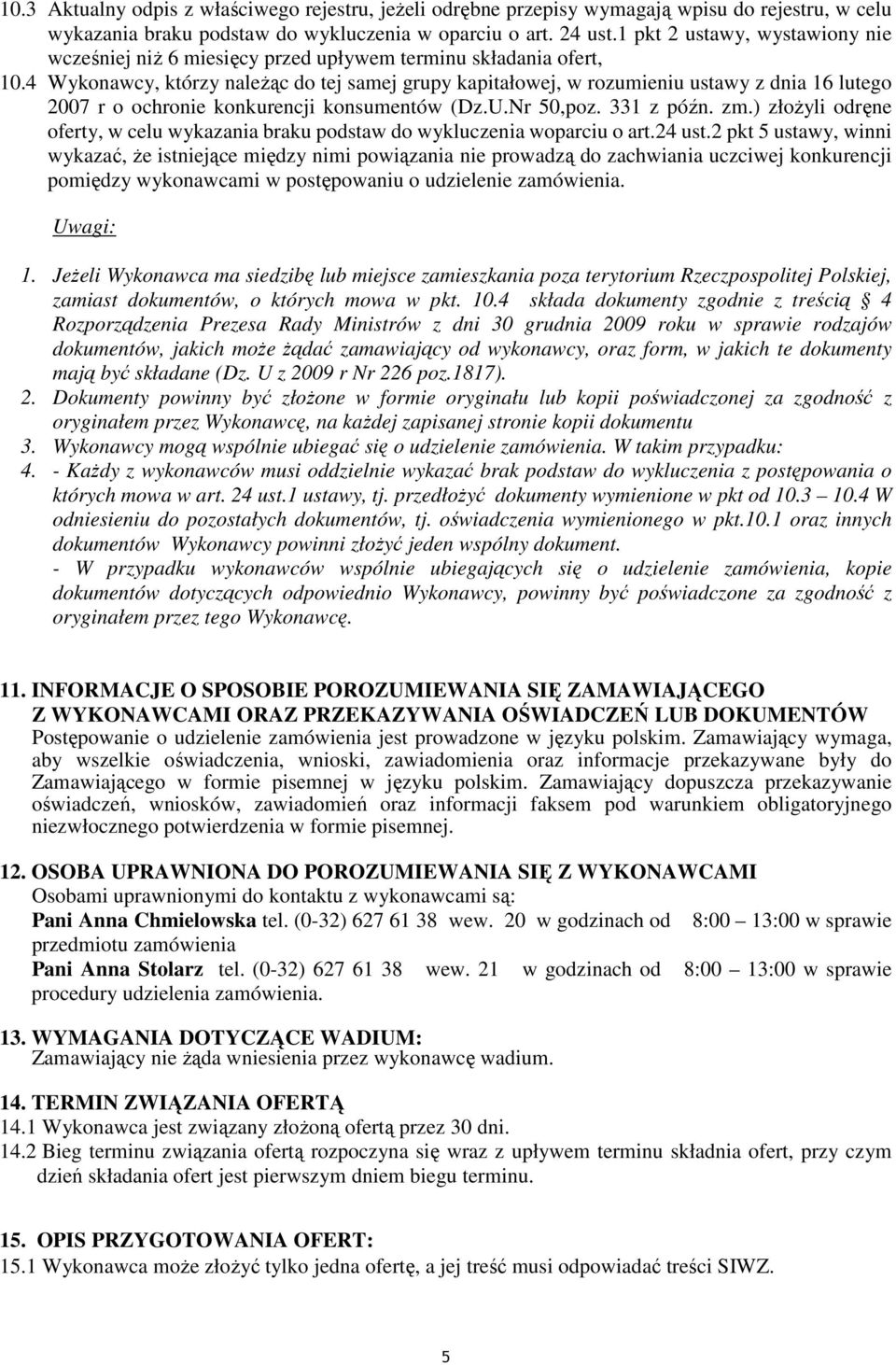 10.3 Aktualny odpis z właściwego rejestru, jeżeli odrębne przepisy wymagają wpisu do rejestru, w celu wykazania braku podstaw do wykluczenia w oparciu o art. 24 ust.1 pkt 2 ustawy, wystawiony nie wcześniej niż 6 miesięcy przed upływem terminu składania ofert,

10.4 Wykonawcy, którzy należąc do tej samej grupy kapitałowej, w rozumieniu ustawy z dnia 16 lutego 2007 r o ochronie konkurencji konsumentów (Dz.U.Nr 50,poz. 331 z późn. zm.) złożyli odręne oferty, w celu wykazania braku podstaw do wykluczenia woparciu o art.24 ust.2 pkt 5 ustawy, winni wykazać, że istniejące między nimi powiązania nie prowadzą do zachwiania uczciwej konkurencji pomiędzy wykonawcami w postępowaniu o udzielenie zamówienia.

Uwagi:

1. Jeżeli Wykonawca ma siedzibę lub miejsce zamieszkania poza terytorium Rzeczpospolitej Polskiej, zamiast dokumentów, o których mowa w pkt. 10.4 składa dokumenty zgodnie z treścią § 4 Rozporządzenia Prezesa Rady Ministrów z dni 30 grudnia 2009 roku w sprawie rodzajów dokumentów, jakich może żądać zamawiający od wykonawcy, oraz form, w jakich te dokumenty mają być składane (Dz. U z 2009 r Nr 226 poz.1817).

2. Dokumenty powinny być złożone w formie oryginału lub kopii poświadczonej za zgodność z oryginałem przez Wykonawcę, na każdej zapisanej stronie kopii dokumentu

3. Wykonawcy mogą wspólnie ubiegać się o udzielenie zamówienia. W takim przypadku:

4. - Każdy z wykonawców musi oddzielnie wykazać brak podstaw do wykluczenia z postępowania o których mowa w art. 24 ust.1 ustawy, tj. przedłożyć dokumenty wymienione w pkt od 10.3 – 10.4 W odniesieniu do pozostałych dokumentów, tj. oświadczenia wymienionego w pkt.10.1 oraz innych dokumentów Wykonawcy powinni złożyć jeden wspólny dokument.
- W przypadku wykonawców wspólnie ubiegających się o udzielenie zamówienia, kopie dokumentów dotyczących odpowiednio Wykonawcy, powinny być poświadczone za zgodność z oryginałem przez tego Wykonawcę.

11. INFORMACJE O SPOSOBIE POROZUMIEWANIA SIĘ ZAMAWIAJĄCEGO Z WYKONAWCAMI ORAZ PRZEKAZYWANIA OŚWIADCZEŃ LUB DOKUMENTÓW

Postępowanie o udzielenie zamówienia jest prowadzone w języku polskim. Zamawiający wymaga, aby wszelkie oświadczenia, wnioski, zawiadomienia oraz informacje przekazywane były do Zamawiającego w formie pisemnej w języku polskim. Zamawiający dopuszcza przekazywanie oświadczeń, wniosków, zawiadomień oraz informacji faksem pod warunkiem obligatoryjnego niezwłocznego potwierdzenia w formie pisemnej.

12. OSOBA UPRAWNIONA DO POROZUMIEWANIA SIĘ Z WYKONAWCAMI

Osobami uprawnionymi do kontaktu z wykonawcami są:
Pani Anna Chmielowska tel. (0-32) 627 61 38 wew. 20 w godzinach od 8:00 – 13:00 w sprawie przedmiotu zamówienia
Pani Anna Stolarz tel. (0-32) 627 61 38 wew. 21 w godzinach od 8:00 – 13:00 w sprawie procedury udzielenia zamówienia.

13. WYMAGANIA DOTYCZĄCE WADIUM:

Zamawiający nie żąda wniesienia przez wykonawcę wadium.

14. TERMIN ZWIĄZANIA OFERTĄ

14.1 Wykonawca jest związany złożoną ofertą przez 30 dni.

14.2 Bieg terminu związania ofertą rozpoczyna się wraz z upływem terminu składnia ofert, przy czym dzień składania ofert jest pierwszym dniem biegu terminu.

15. OPIS PRZYGOTOWANIA OFERT:

15.1 Wykonawca może złożyć tylko jedna ofertę, a jej treść musi odpowiadać treści SIWZ.

5